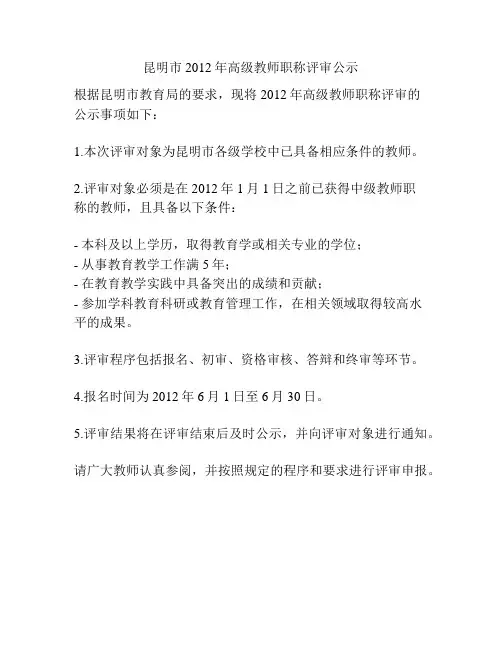 昆明市 2012 年高级教师职称评审公示

根据昆明市教育局的要求，现将 2012 年高级教师职称评审的公示事项如下：

1.本次评审对象为昆明市各级学校中已具备相应条件的教师。

2.评审对象必须是在 2012 年 1 月 1 日之前已获得中级教师职称的教师，且具备以下条件：

- 本科及以上学历，取得教育学或相关专业的学位；
- 从事教育教学工作满 5 年；
- 在教育教学实践中具备突出的成绩和贡献；
- 参加学科教育科研或教育管理工作，在相关领域取得较高水平的成果。

3.评审程序包括报名、初审、资格审核、答辩和终审等环节。

4.报名时间为 2012 年 6 月 1 日至 6 月 30 日。

5.评审结果将在评审结束后及时公示，并向评审对象进行通知。

请广大教师认真参阅，并按照规定的程序和要求进行评审申报。